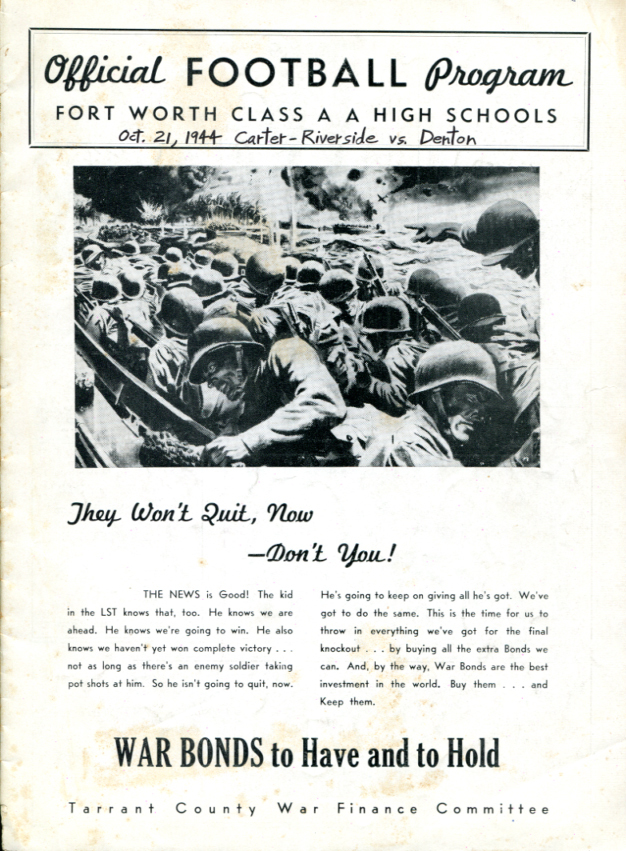 Official FOOTBALL Program

FORT WORTH CLASS A A HIGH SCHOOLS

Oct. 21, 1944 Carter-Riverside vs. Denton

They Won't Quit, Now —Don't You!

THE NEWS is Good! The kid in the LST knows that, too. He knows we are ahead. He knows we're going to win. He also knows we haven't yet won complete victory . . . not as long as there's an enemy soldier taking pot shots at him. So he isn't going to quit, now.

He's going to keep on giving all he's got. We've got to do the same. This is the time for us to throw in everything we've got for the final knockout . . . by buying all the extra Bonds we can. And, by the way, War Bonds are the best investment in the world. Buy them . . . and Keep them.

WAR BONDS to Have and to Hold

Tarrant County War Finance Committee